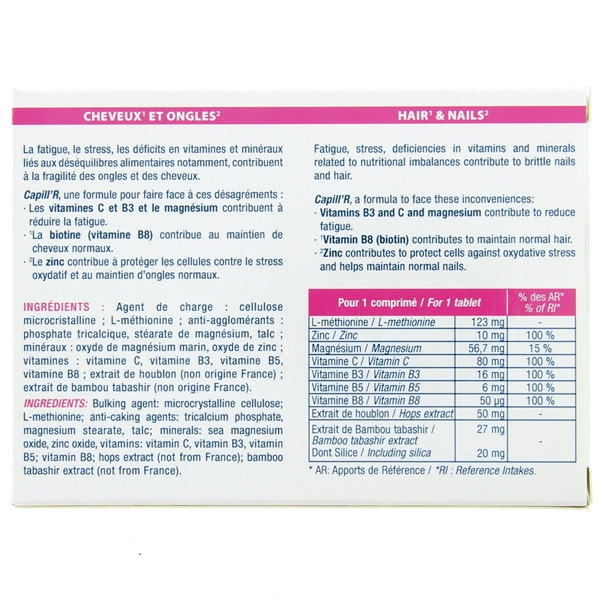 CHEVEUX¹ ET ONGLES²

La fatigue, le stress, les déficits en vitamines et minéraux liés aux déséquilibres alimentaires notamment, contribuent à la fragilité des ongles et des cheveux.

Capill'R, une formule pour faire face à ces désagréments :
· Les vitamines C et B3 et le magnésium contribuent à réduire la fatigue.
· ¹La biotine (vitamine B8) contribue au maintien de cheveux normaux.
· ²Le zinc contribue à protéger les cellules contre le stress oxydatif et au maintien d'ongles normaux.

INGRÉDIENTS : Agent de charge : cellulose microcristalline ; L-méthionine ; anti-agglomérants : phosphate tricalcique, stéarate de magnésium, talc ; minéraux : oxyde de magnésium marin, oxyde de zinc ; vitamines : vitamine C, vitamine B3, vitamine B5, vitamine B8 ; extrait de houblon (non origine France) ; extrait de bambou tabashir (non origine France).

INGREDIENTS: Bulking agent: microcrystalline cellulose; L-methionine; anti-caking agents: tricalcium phosphate, magnesium stearate, talc; minerals: sea magnesium oxide, zinc oxide, vitamins: vitamin C, vitamin B3, vitamin B5; vitamin B8; hops extract (not from France); bamboo tabashir extract (not from France).

HAIR¹ & NAILS²

Fatigue, stress, deficiencies in vitamins and minerals related to nutritional imbalances contribute to brittle nails and hair.

Capill'R, a formula to face these inconveniences:
· Vitamins B3 and C and magnesium contribute to reduce fatigue.
· ¹Vitamin B8 (biotin) contributes to maintain normal hair.
· ²Zinc contributes to protect cells against oxydative stress and helps maintain normal nails.

| Pour 1 comprimé / For 1 tablet | | % des AR* % of RI* |
|---|---|---|
| L-méthionine / L-methionine | 123 mg | - |
| Zinc / Zinc | 10 mg | 100 % |
| Magnésium / Magnesium | 56,7 mg | 15 % |
| Vitamine C / Vitamin C | 80 mg | 100 % |
| Vitamine B3 / Vitamin B3 | 16 mg | 100 % |
| Vitamine B5 / Vitamin B5 | 6 mg | 100 % |
| Vitamine B8 / Vitamin B8 | 50 µg | 100 % |
| Extrait de houblon / Hops extract | 50 mg | - |
| Extrait de Bambou tabashir / Bamboo tabashir extract Dont Silice / Including silica | 27 mg 20 mg | - |

* AR: Apports de Référence / *RI : Reference Intakes.